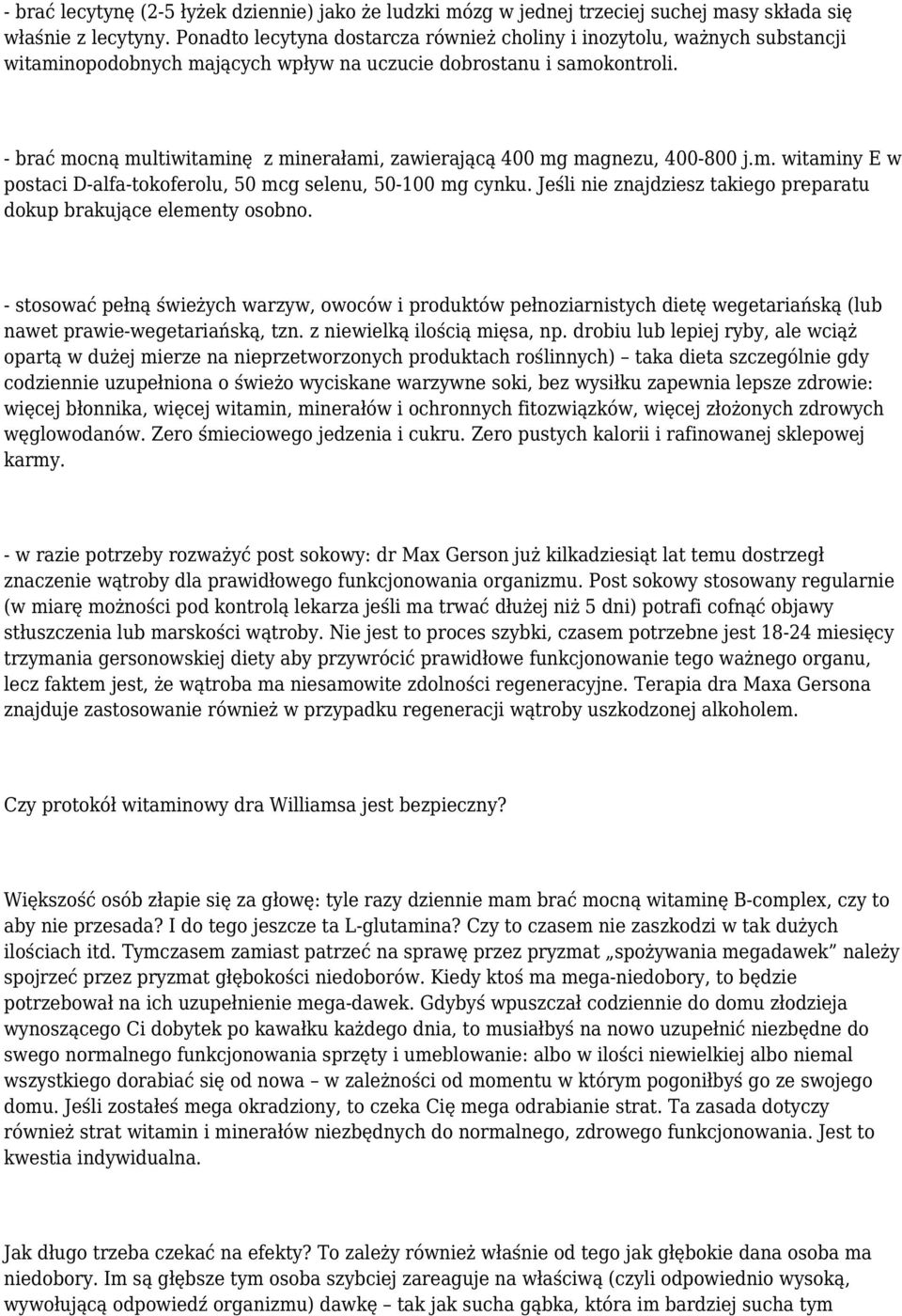 - brać lecytynę (2-5 łyżek dziennie) jako że ludzki mózg w jednej trzeciej suchej masy składa się właśnie z lecytyny. Ponadto lecytyna dostarcza również choliny i inozytolu, ważnych substancji witaminopodobnych mających wpływ na uczucie dobrostanu i samokontroli.

- brać mocną multiwitaminę z minerałami, zawierającą 400 mg magnezu, 400-800 j.m. witaminy E w postaci D-alfa-tokoferolu, 50 mcg selenu, 50-100 mg cynku. Jeśli nie znajdziesz takiego preparatu dokup brakujące elementy osobno.

- stosować pełną świeżych warzyw, owoców i produktów pełnoziarnistych dietę wegetariańską (lub nawet prawie-wegetariańską, tzn. z niewielką ilością mięsa, np. drobiu lub lepiej ryby, ale wciąż opartą w dużej mierze na nieprzetworzonych produktach roślinnych) – taka dieta szczególnie gdy codziennie uzupełniona o świeżo wyciskane warzywne soki, bez wysiłku zapewnia lepsze zdrowie: więcej błonnika, więcej witamin, minerałów i ochronnych fitozwiązków, więcej złożonych zdrowych węglowodanów. Zero śmieciowego jedzenia i cukru. Zero pustych kalorii i rafinowanej sklepowej karmy.

- w razie potrzeby rozważyć post sokowy: dr Max Gerson już kilkadziesiąt lat temu dostrzegł znaczenie wątroby dla prawidłowego funkcjonowania organizmu. Post sokowy stosowany regularnie (w miarę możności pod kontrolą lekarza jeśli ma trwać dłużej niż 5 dni) potrafi cofnąć objawy stłuszczenia lub marskości wątroby. Nie jest to proces szybki, czasem potrzebne jest 18-24 miesięcy trzymania gersonowskiej diety aby przywrócić prawidłowe funkcjonowanie tego ważnego organu, lecz faktem jest, że wątroba ma niesamowite zdolności regeneracyjne. Terapia dra Maxa Gersona znajduje zastosowanie również w przypadku regeneracji wątroby uszkodzonej alkoholem.

Czy protokół witaminowy dra Williamsa jest bezpieczny?

Większość osób złapie się za głowę: tyle razy dziennie mam brać mocną witaminę B-complex, czy to aby nie przesada? I do tego jeszcze ta L-glutamina? Czy to czasem nie zaszkodzi w tak dużych ilościach itd. Tymczasem zamiast patrzeć na sprawę przez pryzmat „spożywania megadawek” należy spojrzeć przez pryzmat głębokości niedoborów. Kiedy ktoś ma mega-niedobory, to będzie potrzebował na ich uzupełnienie mega-dawek. Gdybyś wpuszczał codziennie do domu złodzieja wynoszącego Ci dobytek po kawałku każdego dnia, to musiałbyś na nowo uzupełnić niezbędne do swego normalnego funkcjonowania sprzęty i umeblowanie: albo w ilości niewielkiej albo niemal wszystkiego dorabiać się od nowa – w zależności od momentu w którym pogoniłbyś go ze swojego domu. Jeśli zostałeś mega okradziony, to czeka Cię mega odrabianie strat. Ta zasada dotyczy również strat witamin i minerałów niezbędnych do normalnego, zdrowego funkcjonowania. Jest to kwestia indywidualna.

Jak długo trzeba czekać na efekty? To zależy również właśnie od tego jak głębokie dana osoba ma niedobory. Im są głębsze tym osoba szybciej zareaguje na właściwą (czyli odpowiednio wysoką, wywołującą odpowiedź organizmu) dawkę – tak jak sucha gąbka, która im bardziej sucha tym